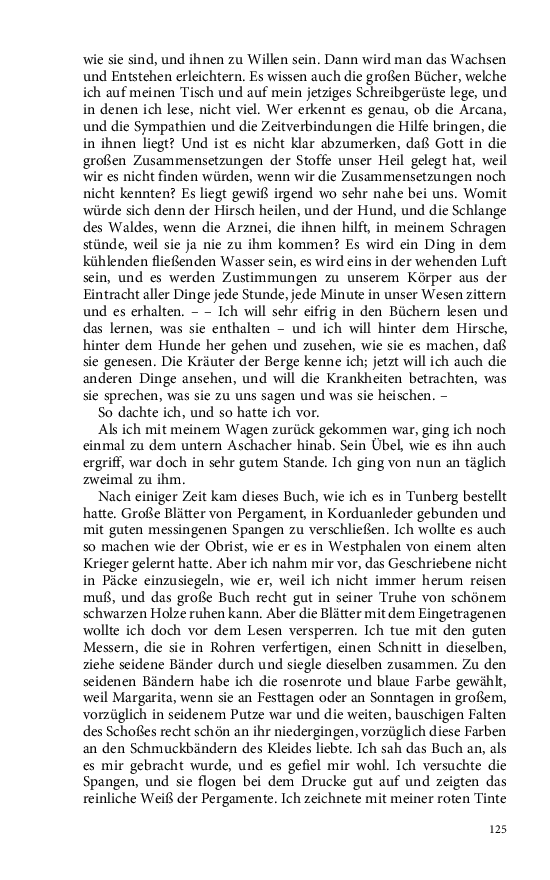 wie sie sind, und ihnen zu Willen sein. Dann wird man das Wachsen und Entstehen erleichtern. Es wissen auch die großen Bücher, welche ich auf meinen Tisch und auf mein jetziges Schreibgerüste lege, und in denen ich lese, nicht viel. Wer erkennt es genau, ob die Arcana, und die Sympathien und die Zeitverbindungen die Hilfe bringen, die in ihnen liegt? Und ist es nicht klar abzumerken, daß Gott in die großen Zusammensetzungen der Stoffe unser Heil gelegt hat, weil wir es nicht finden würden, wenn wir die Zusammensetzungen noch nicht kennten? Es liegt gewiß irgend wo sehr nahe bei uns. Womit würde sich denn der Hirsch heilen, und der Hund, und die Schlange des Waldes, wenn die Arznei, die ihnen hilft, in meinem Schragen stünde, weil sie ja nie zu ihm kommen? Es wird ein Ding in dem kühlenden fließenden Wasser sein, es wird eins in der wehenden Luft sein, und es werden Zustimmungen zu unserem Körper aus der Eintracht aller Dinge jede Stunde, jede Minute in unser Wesen zittern und es erhalten. – – Ich will sehr eifrig in den Büchern lesen und das lernen, was sie enthalten – und ich will hinter dem Hirsche, hinter dem Hunde her gehen und zusehen, wie sie es machen, daß sie genesen. Die Kräuter der Berge kenne ich; jetzt will ich auch die anderen Dinge ansehen, und will die Krankheiten betrachten, was sie sprechen, was sie zu uns sagen und was sie heischen. –

So dachte ich, und so hatte ich vor.

Als ich mit meinem Wagen zurück gekommen war, ging ich noch einmal zu dem untern Aschacher hinab. Sein Übel, wie es ihn auch ergriff, war doch in sehr gutem Stande. Ich ging von nun an täglich zweimal zu ihm.

Nach einiger Zeit kam dieses Buch, wie ich es in Tunberg bestellt hatte. Große Blätter von Pergament, in Korduanleder gebunden und mit guten messingenen Spangen zu verschließen. Ich wollte es auch so machen wie der Obrist, wie er es in Westphalen von einem alten Krieger gelernt hatte. Aber ich nahm mir vor, das Geschriebene nicht in Päcke einzusiegeln, wie er, weil ich nicht immer herum reisen muß, und das große Buch recht gut in seiner Truhe von schönem schwarzen Holze ruhen kann. Aber die Blätter mit dem Eingetragenen wollte ich doch vor dem Lesen versperren. Ich tue mit den guten Messern, die sie in Rohren verfertigen, einen Schnitt in dieselben, ziehe seidene Bänder durch und siegle dieselben zusammen. Zu den seidenen Bändern habe ich die rosenrote und blaue Farbe gewählt, weil Margarita, wenn sie an Festtagen oder an Sonntagen in großem, vorzüglich in seidenem Putze war und die weiten, bauschigen Falten des Schoßes recht schön an ihr niedergingen, vorzüglich diese Farben an den Schmuckbändern des Kleides liebte. Ich sah das Buch an, als es mir gebracht wurde, und es gefiel mir wohl. Ich versuchte die Spangen, und sie flogen bei dem Drucke gut auf und zeigten das reinliche Weiß der Pergamente. Ich zeichnete mit meiner roten Tinte

125